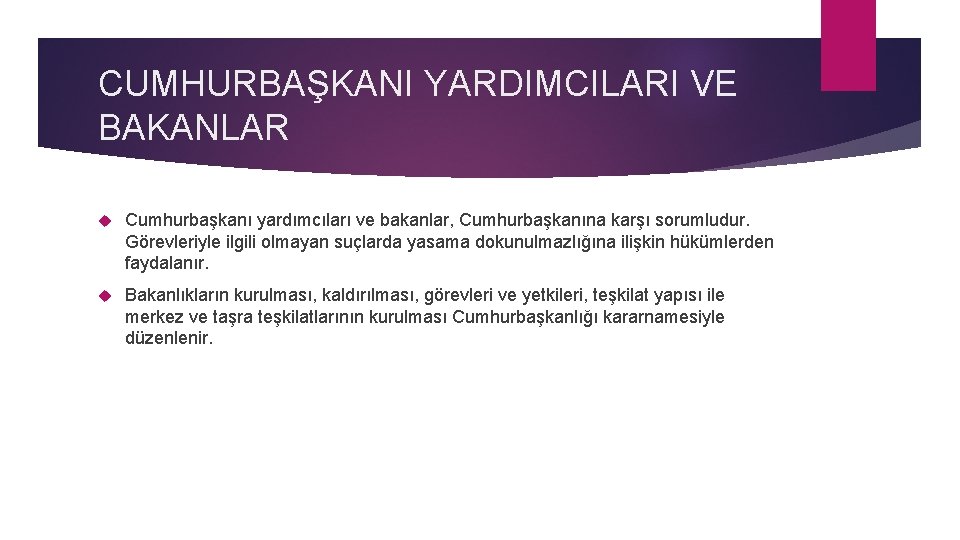 CUMHURBAŞKANI YARDIMCILARI VE BAKANLAR

Cumhurbaşkanı yardımcıları ve bakanlar, Cumhurbaşkanına karşı sorumludur. Görevleriyle ilgili olmayan suçlarda yasama dokunulmazlığına ilişkin hükümlerden faydalanır.

Bakanlıkların kurulması, kaldırılması, görevleri ve yetkileri, teşkilat yapısı ile merkez ve taşra teşkilatlarının kurulması Cumhurbaşkanlığı kararnamesiyle düzenlenir.